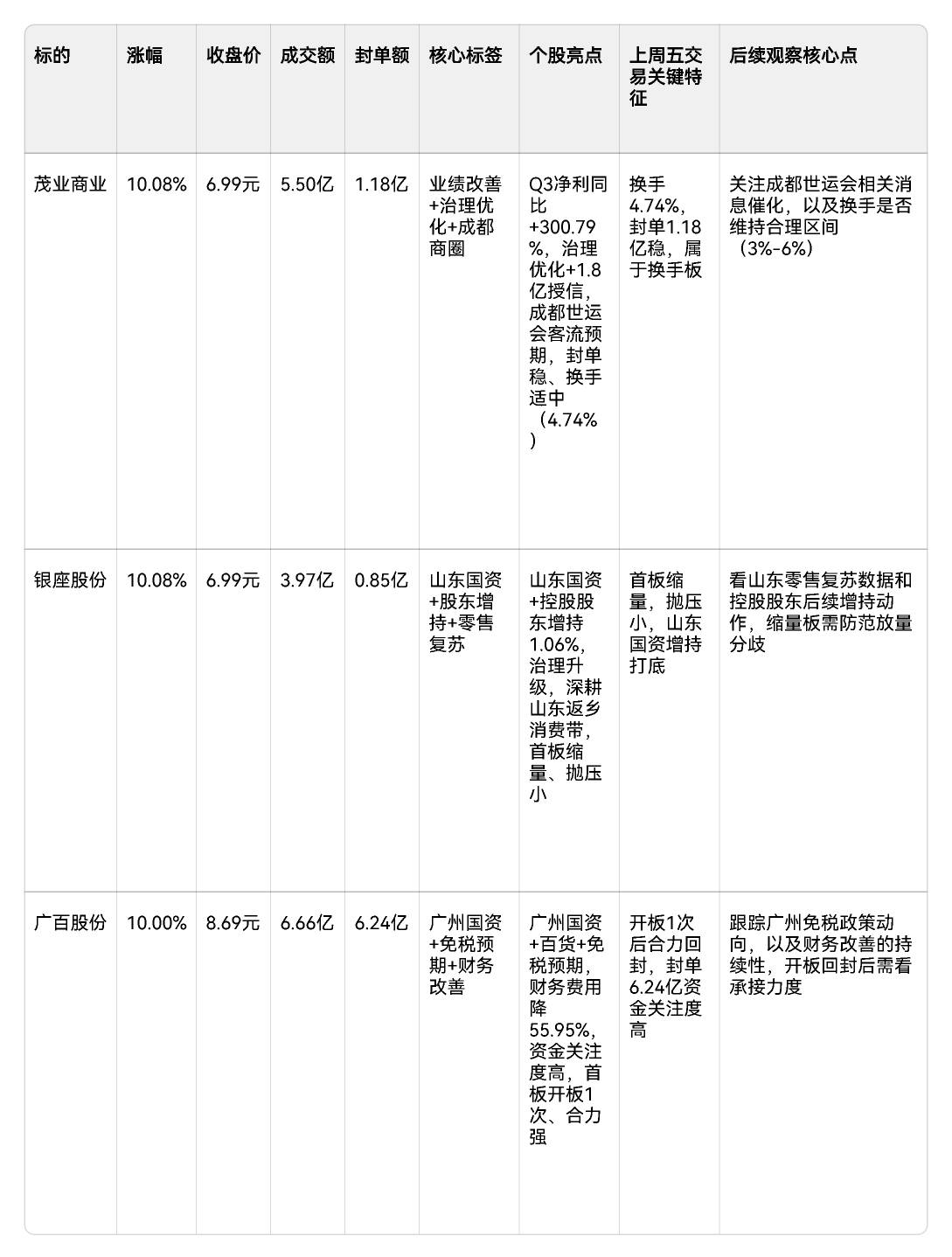 | 标的 | 涨幅 | 收盘价 | 成交额 | 封单额 | 核心标签 | 个股亮点 | 上周五交易关键特征 | 后续观察核心点 |
|---|---|---|---|---|---|---|---|---|
| 茂业商业 | 10.08% | 6.99元 | 5.50亿 | 1.18亿 | 业绩改善+治理优化+成都商圈 | Q3净利同比+300.79%，治理优化+1.8亿授信，成都世运会客流预期，封单稳、换手适中（4.74%） | 换手4.74%，封单1.18亿稳，属于换手板 | 关注成都世运会相关消息催化，以及换手是否维持合理区间（3%-6%） |
| 银座股份 | 10.08% | 6.99元 | 3.97亿 | 0.85亿 | 山东国资+股东增持+零售复苏 | 山东国资+控股股东增持1.06%，治理升级，深耕山东返乡消费带，首板缩量、抛压小 | 首板缩量，抛压小，山东国资增持打底 | 看山东零售复苏数据和控股股东后续增持动作，缩量板需防范放量分歧 |
| 广百股份 | 10.00% | 8.69元 | 6.66亿 | 6.24亿 | 广州国资+免税预期+财务改善 | 广州国资+百货+免税预期，财务费用降55.95%，资金关注度高，首板开板1次、合力强 | 开板1次后合力回封，封单6.24亿资金关注度高 | 跟踪广州免税政策动向，以及财务改善的持续性，开板回封后需看承接力度 |